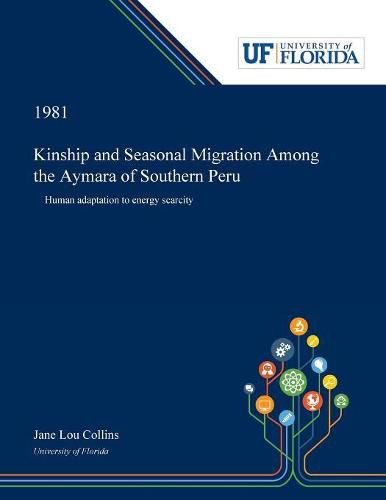 UF UNIVERSITY of FLORIDA

1981

Kinship and Seasonal Migration Among the Aymara of Southern Peru

Human adaptation to energy scarcity

Jane Lou Collins
University of Florida